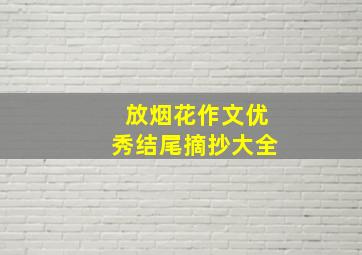 放烟花作文优秀结尾摘抄大全